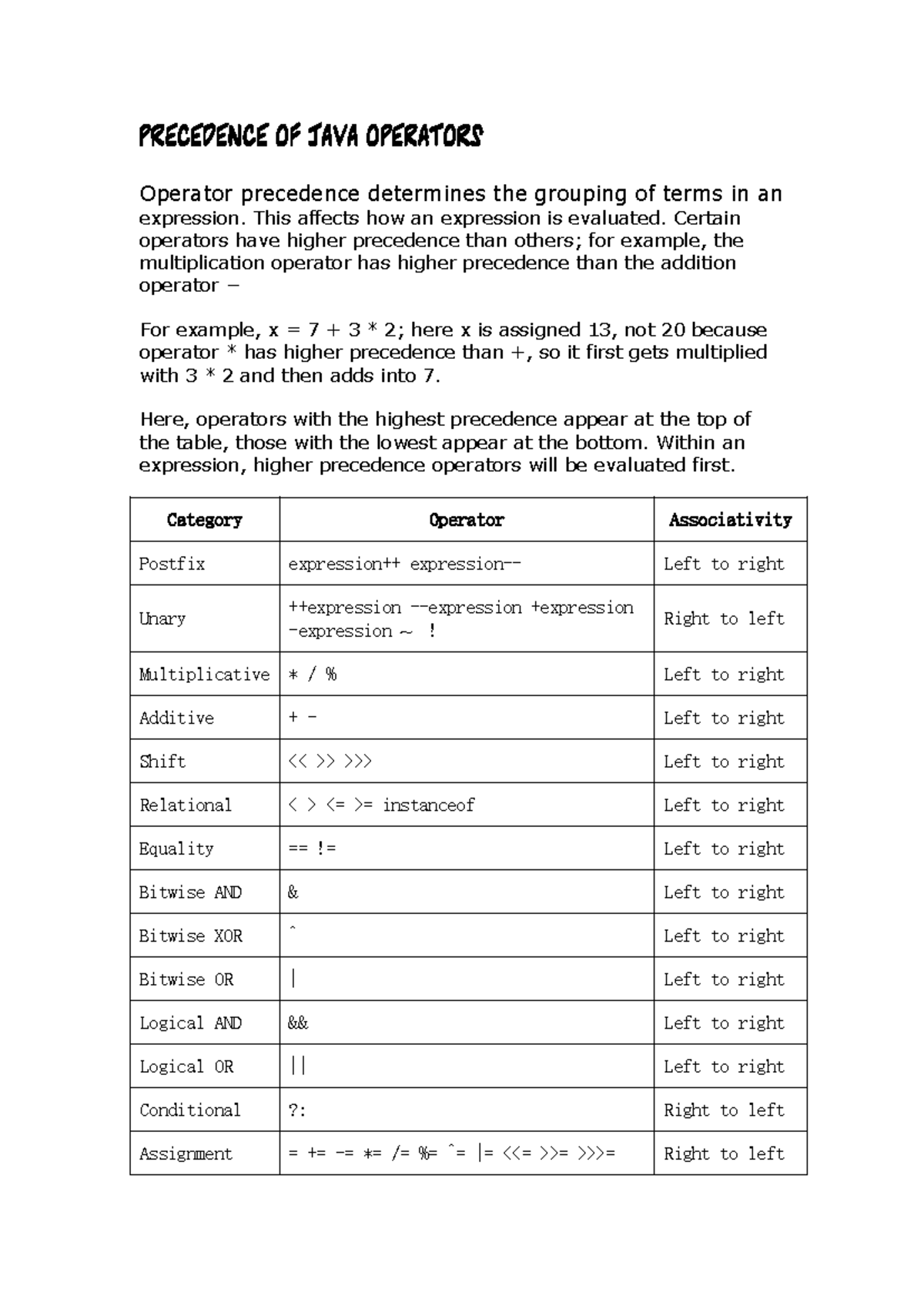 PRECEDENCE OF JAVA OPERATORS

Operator precedence determines the grouping of terms in an expression. This affects how an expression is evaluated. Certain operators have higher precedence than others; for example, the multiplication operator has higher precedence than the addition operator −

For example, x = 7 + 3 * 2; here x is assigned 13, not 20 because operator * has higher precedence than +, so it first gets multiplied with 3 * 2 and then adds into 7.

Here, operators with the highest precedence appear at the top of the table, those with the lowest appear at the bottom. Within an expression, higher precedence operators will be evaluated first.

| Category | Operator | Associativity |
|---|---|---|
| Postfix | expression++ expression-- | Left to right |
| Unary | ++expression --expression +expression -expression ~ ! | Right to left |
| Multiplicative | * / % | Left to right |
| Additive | + - | Left to right |
| Shift | << >> >>> | Left to right |
| Relational | < > <= >= instanceof | Left to right |
| Equality | == != | Left to right |
| Bitwise AND | & | Left to right |
| Bitwise XOR | ^ | Left to right |
| Bitwise OR | \| | Left to right |
| Logical AND | && | Left to right |
| Logical OR | \|\| | Left to right |
| Conditional | ?: | Right to left |
| Assignment | = += -= *= /= %= ^= \|= <<= >>= >>>= | Right to left |